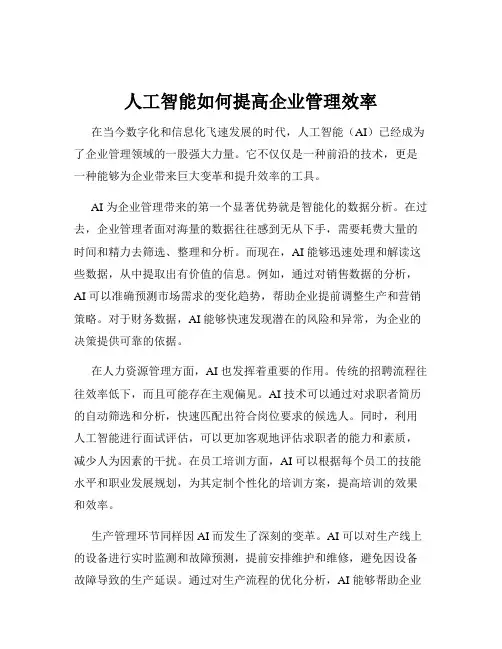 人工智能如何提高企业管理效率

在当今数字化和信息化飞速发展的时代，人工智能（AI）已经成为了企业管理领域的一股强大力量。它不仅仅是一种前沿的技术，更是一种能够为企业带来巨大变革和提升效率的工具。

AI 为企业管理带来的第一个显著优势就是智能化的数据分析。在过去，企业管理者面对海量的数据往往感到无从下手，需要耗费大量的时间和精力去筛选、整理和分析。而现在，AI 能够迅速处理和解读这些数据，从中提取出有价值的信息。例如，通过对销售数据的分析，AI 可以准确预测市场需求的变化趋势，帮助企业提前调整生产和营销策略。对于财务数据，AI 能够快速发现潜在的风险和异常，为企业的决策提供可靠的依据。

在人力资源管理方面，AI 也发挥着重要的作用。传统的招聘流程往往效率低下，而且可能存在主观偏见。AI 技术可以通过对求职者简历的自动筛选和分析，快速匹配出符合岗位要求的候选人。同时，利用人工智能进行面试评估，可以更加客观地评估求职者的能力和素质，减少人为因素的干扰。在员工培训方面，AI 可以根据每个员工的技能水平和职业发展规划，为其定制个性化的培训方案，提高培训的效果和效率。

生产管理环节同样因 AI 而发生了深刻的变革。AI 可以对生产线上的设备进行实时监测和故障预测，提前安排维护和维修，避免因设备故障导致的生产延误。通过对生产流程的优化分析，AI 能够帮助企业